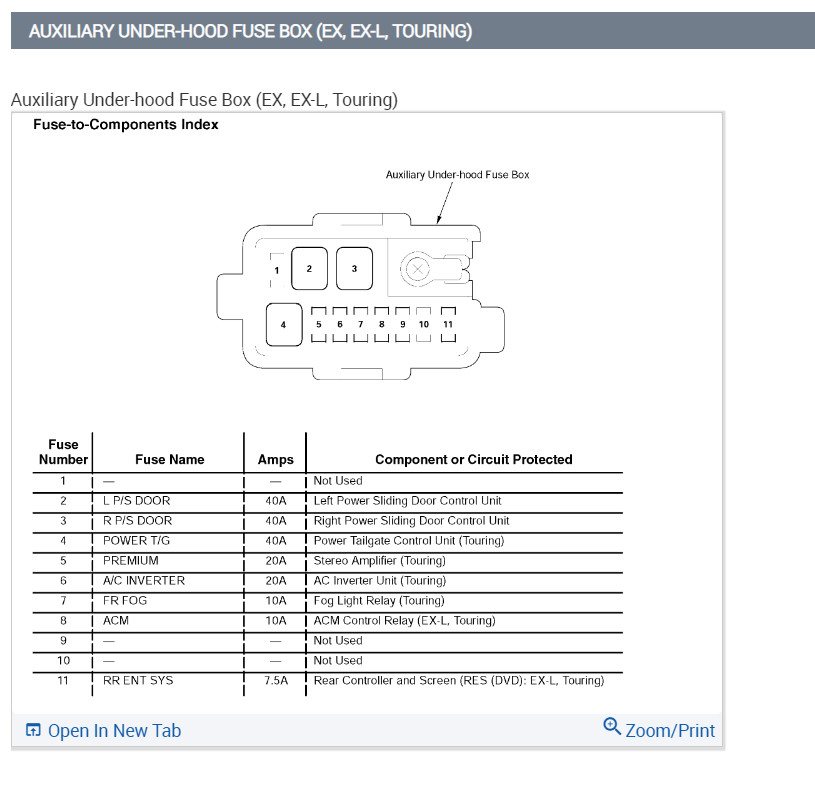 AUXILIARY UNDER-HOOD FUSE BOX (EX, EX-L, TOURING)

Auxiliary Under-hood Fuse Box (EX, EX-L, Touring)

Fuse-to-Components Index

Auxiliary Under-hood Fuse Box

1 2 3 4 5 6 7 8 9 10 11

| Fuse Number | Fuse Name | Amps | Component or Circuit Protected |
|---|---|---|---|
| 1 | — | — | Not Used |
| 2 | L P/S DOOR | 40A | Left Power Sliding Door Control Unit |
| 3 | R P/S DOOR | 40A | Right Power Sliding Door Control Unit |
| 4 | POWER T/G | 40A | Power Tailgate Control Unit (Touring) |
| 5 | PREMIUM | 20A | Stereo Amplifier (Touring) |
| 6 | A/C INVERTER | 20A | AC Inverter Unit (Touring) |
| 7 | FR FOG | 10A | Fog Light Relay (Touring) |
| 8 | ACM | 10A | ACM Control Relay (EX-L, Touring) |
| 9 | — | — | Not Used |
| 10 | — | — | Not Used |
| 11 | RR ENT SYS | 7.5A | Rear Controller and Screen (RES (DVD): EX-L, Touring) |

Open In New Tab

Zoom/Print